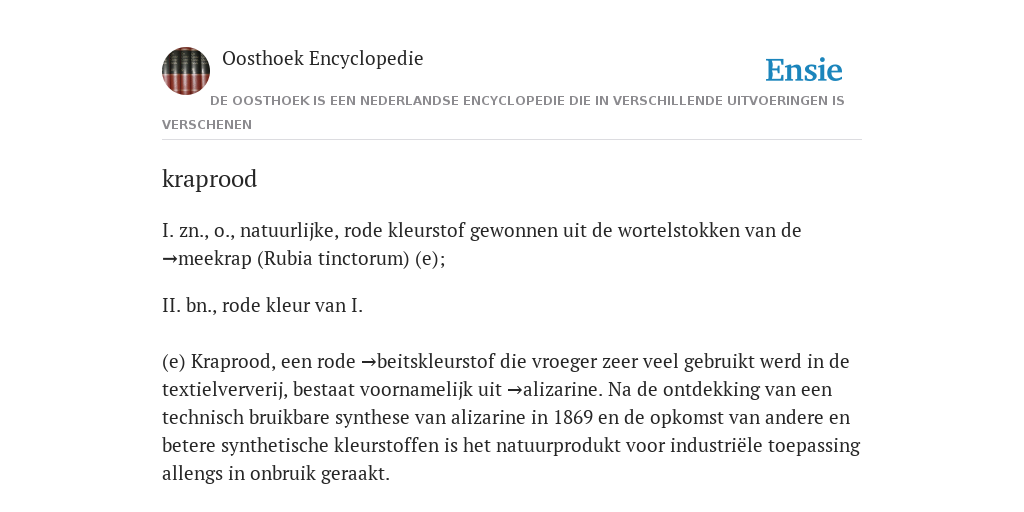 Oosthoek Encyclopedie

Ensie

DE OOSTHOEK IS EEN NEDERLANDSE ENCYCLOPEDIE DIE IN VERSCHILLENDE UITVOERINGEN IS VERSCHENEN

kraprood

I. zn., o., natuurlijke, rode kleurstof gewonnen uit de wortelstokken van de →meekrap (Rubia tinctorum) (e);

II. bn., rode kleur van I.

(e) Kraprood, een rode →beitskleurstof die vroeger zeer veel gebruikt werd in de textielververij, bestaat voornamelijk uit →alizarine. Na de ontdekking van een technisch bruikbare synthese van alizarine in 1869 en de opkomst van andere en betere synthetische kleurstoffen is het natuurprodukt voor industriële toepassing allengs in onbruik geraakt.